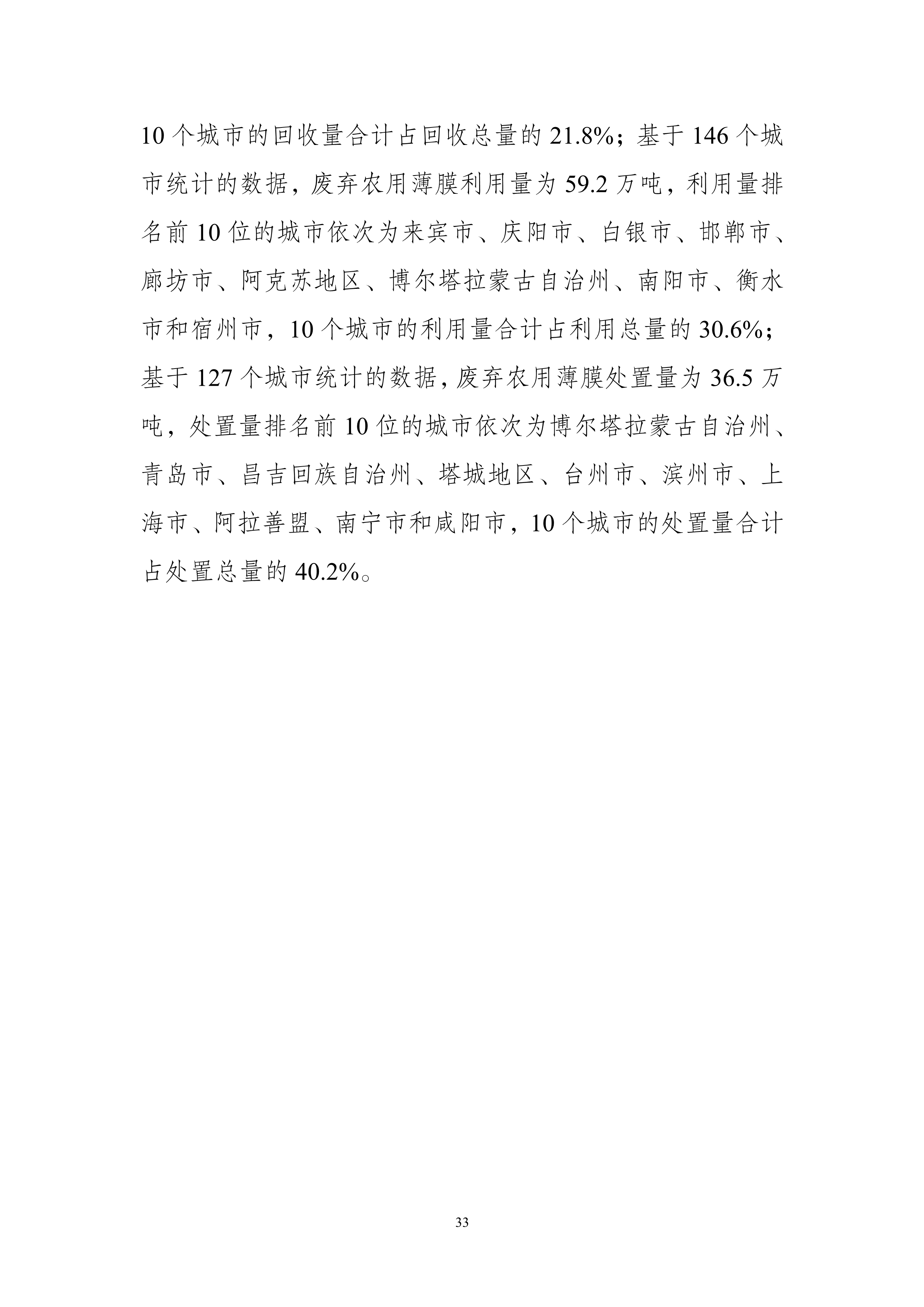 10 个城市的回收量合计占回收总量的 21.8%；基于 146 个城市统计的数据，废弃农用薄膜利用量为 59.2 万吨，利用量排名前 10 位的城市依次为来宾市、庆阳市、白银市、邯郸市、廊坊市、阿克苏地区、博尔塔拉蒙古自治州、南阳市、衡水市和宿州市，10 个城市的利用量合计占利用总量的 30.6%；基于 127 个城市统计的数据，废弃农用薄膜处置量为 36.5 万吨，处置量排名前 10 位的城市依次为博尔塔拉蒙古自治州、青岛市、昌吉回族自治州、塔城地区、台州市、滨州市、上海市、阿拉善盟、南宁市和咸阳市，10 个城市的处置量合计占处置总量的 40.2%。

33